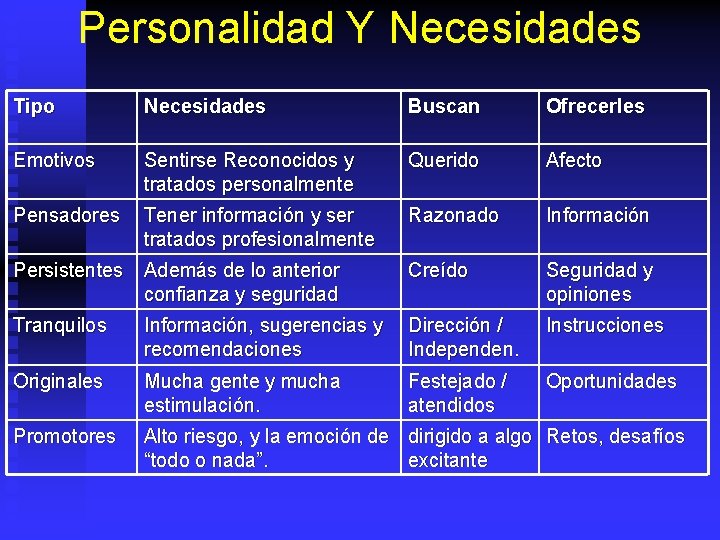 Personalidad Y Necesidades

| Tipo | Necesidades | Buscan | Ofrecerles |
|---|---|---|---|
| Emotivos | Sentirse Reconocidos y tratados personalmente | Querido | Afecto |
| Pensadores | Tener información y ser tratados profesionalmente | Razonado | Información |
| Persistentes | Además de lo anterior confianza y seguridad | Creído | Seguridad y opiniones |
| Tranquilos | Información, sugerencias y recomendaciones | Dirección / Independen. | Instrucciones |
| Originales | Mucha gente y mucha estimulación. | Festejado / atendidos | Oportunidades |
| Promotores | Alto riesgo, y la emoción de “todo o nada”. | dirigido a algo excitante | Retos, desafíos |